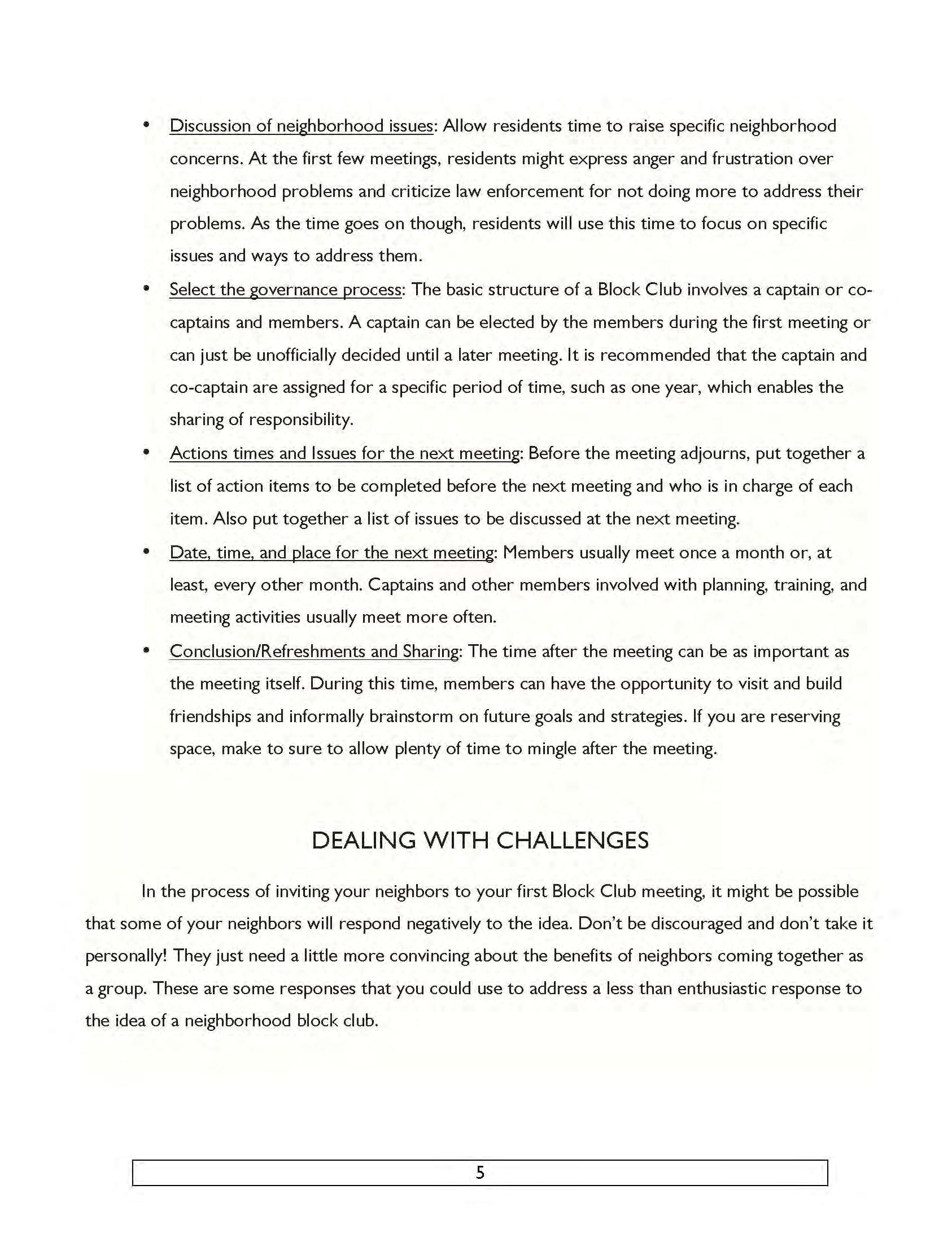 • Discussion of neighborhood issues: Allow residents time to raise specific neighborhood concerns. At the first few meetings, residents might express anger and frustration over neighborhood problems and criticize law enforcement for not doing more to address their problems. As the time goes on though, residents will use this time to focus on specific issues and ways to address them.

• Select the governance process: The basic structure of a Block Club involves a captain or co-captains and members. A captain can be elected by the members during the first meeting or can just be unofficially decided until a later meeting. It is recommended that the captain and co-captain are assigned for a specific period of time, such as one year, which enables the sharing of responsibility.

• Actions times and Issues for the next meeting: Before the meeting adjourns, put together a list of action items to be completed before the next meeting and who is in charge of each item. Also put together a list of issues to be discussed at the next meeting.

• Date, time, and place for the next meeting: Members usually meet once a month or, at least, every other month. Captains and other members involved with planning, training, and meeting activities usually meet more often.

• Conclusion/Refreshments and Sharing: The time after the meeting can be as important as the meeting itself. During this time, members can have the opportunity to visit and build friendships and informally brainstorm on future goals and strategies. If you are reserving space, make to sure to allow plenty of time to mingle after the meeting.

DEALING WITH CHALLENGES

In the process of inviting your neighbors to your first Block Club meeting, it might be possible that some of your neighbors will respond negatively to the idea. Don't be discouraged and don't take it personally! They just need a little more convincing about the benefits of neighbors coming together as a group. These are some responses that you could use to address a less than enthusiastic response to the idea of a neighborhood block club.

5